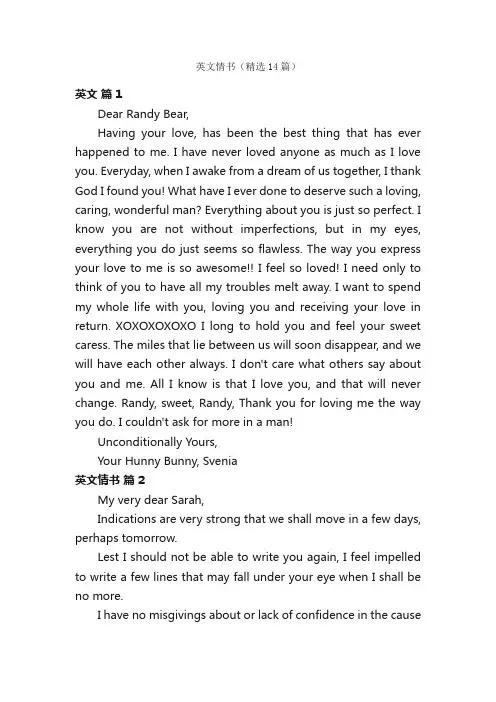 英文情书（精选14篇）

英文 篇1

Dear Randy Bear,

Having your love, has been the best thing that has ever happened to me. I have never loved anyone as much as I love you. Everyday, when I awake from a dream of us together, I thank God I found you! What have I ever done to deserve such a loving, caring, wonderful man? Everything about you is just so perfect. I know you are not without imperfections, but in my eyes, everything you do just seems so flawless. The way you express your love to me is so awesome!! I feel so loved! I need only to think of you to have all my troubles melt away. I want to spend my whole life with you, loving you and receiving your love in return. XOXOXOXOXO I long to hold you and feel your sweet caress. The miles that lie between us will soon disappear, and we will have each other always. I don't care what others say about you and me. All I know is that I love you, and that will never change. Randy, sweet, Randy, Thank you for loving me the way you do. I couldn't ask for more in a man!

Unconditionally Yours,

Your Hunny Bunny, Svenia

英文情书 篇2

My very dear Sarah,

Indications are very strong that we shall move in a few days, perhaps tomorrow.

Lest I should not be able to write you again, I feel impelled to write a few lines that may fall under your eye when I shall be no more.

I have no misgivings about or lack of confidence in the cause